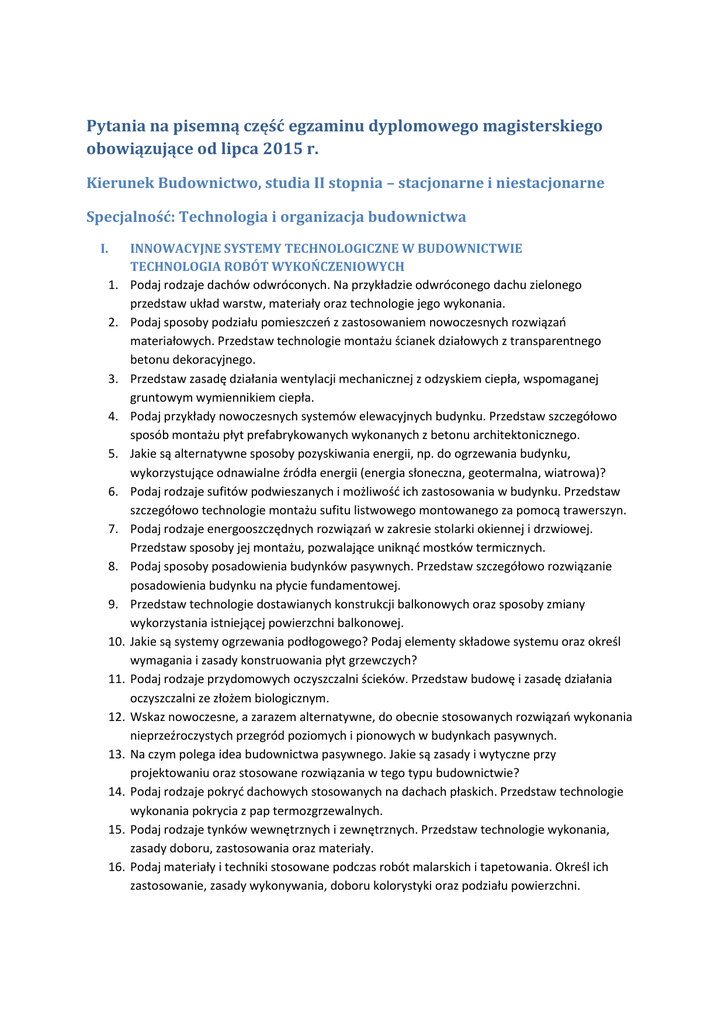 Pytania na pisemną część egzaminu dyplomowego magisterskiego obowiązujące od lipca 2015 r.

Kierunek Budownictwo, studia II stopnia – stacjonarne i niestacjonarne

Specjalność: Technologia i organizacja budownictwa

I. INNOWACYJNE SYSTEMY TECHNOLOGICZNE W BUDOWNICTWIE TECHNOLOGIA ROBÓT WYKOŃCZENIOWYCH

1. Podaj rodzaje dachów odwróconych. Na przykładzie odwróconego dachu zielonego przedstaw układ warstw, materiały oraz technologie jego wykonania.
2. Podaj sposoby podziału pomieszczeń z zastosowaniem nowoczesnych rozwiązań materiałowych. Przedstaw technologie montażu ścianek działowych z transparentnego betonu dekoracyjnego.
3. Przedstaw zasadę działania wentylacji mechanicznej z odzyskiem ciepła, wspomaganej gruntowym wymiennikiem ciepła.
4. Podaj przykłady nowoczesnych systemów elewacyjnych budynku. Przedstaw szczegółowo sposób montażu płyt prefabrykowanych wykonanych z betonu architektonicznego.
5. Jakie są alternatywne sposoby pozyskiwania energii, np. do ogrzewania budynku, wykorzystujące odnawialne źródła energii (energia słoneczna, geotermalna, wiatrowa)?
6. Podaj rodzaje sufitów podwieszanych i możliwość ich zastosowania w budynku. Przedstaw szczegółowo technologie montażu sufitu listwowego montowanego za pomocą trawerszyn.
7. Podaj rodzaje energooszczędnych rozwiązań w zakresie stolarki okiennej i drzwiowej. Przedstaw sposoby jej montażu, pozwalające uniknąć mostków termicznych.
8. Podaj sposoby posadowienia budynków pasywnych. Przedstaw szczegółowo rozwiązanie posadowienia budynku na płycie fundamentowej.
9. Przedstaw technologie dostawianych konstrukcji balkonowych oraz sposoby zmiany wykorzystania istniejącej powierzchni balkonowej.
10. Jakie są systemy ogrzewania podłogowego? Podaj elementy składowe systemu oraz określ wymagania i zasady konstruowania płyt grzewczych?
11. Podaj rodzaje przydomowych oczyszczalni ścieków. Przedstaw budowę i zasadę działania oczyszczalni ze złożem biologicznym.
12. Wskaz nowoczesne, a zarazem alternatywne, do obecnie stosowanych rozwiązań wykonania nieprzeźroczystych przegród poziomych i pionowych w budynkach pasywnych.
13. Na czym polega idea budownictwa pasywnego. Jakie są zasady i wytyczne przy projektowaniu oraz stosowane rozwiązania w tego typu budownictwie?
14. Podaj rodzaje pokryć dachowych stosowanych na dachach płaskich. Przedstaw technologie wykonania pokrycia z pap termozgrzewalnych.
15. Podaj rodzaje tynków wewnętrznych i zewnętrznych. Przedstaw technologie wykonania, zasady doboru, zastosowania oraz materiały.
16. Podaj materiały i techniki stosowane podczas robót malarskich i tapetowania. Określ ich zastosowanie, zasady wykonywania, doboru kolorystyki oraz podziału powierzchni.